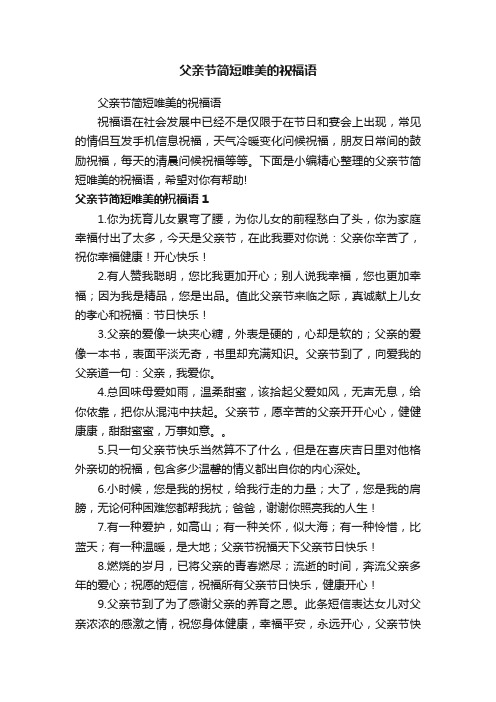 父亲节简短唯美的祝福语

父亲节简短唯美的祝福语

祝福语在社会发展中已经不是仅限于在节日和宴会上出现，常见的情侣互发手机信息祝福，天气冷暖变化问候祝福，朋友日常间的鼓励祝福，每天的清晨问候祝福等等。下面是小编精心整理的父亲节简短唯美的祝福语，希望对你有帮助!

父亲节简短唯美的祝福语 1

1.你为抚育儿女累弯了腰，为你儿女的前程愁白了头，你为家庭幸福付出了太多，今天是父亲节，在此我要对你说：父亲你辛苦了，祝你幸福健康！开心快乐！

2.有人赞我聪明，您比我更加开心；别人说我幸福，您也更加幸福；因为我是精品，您是出品。值此父亲节来临之际，真诚献上儿女的孝心和祝福：节日快乐！

3.父亲的爱像一块夹心糖，外表是硬的，心却是软的；父亲的爱像一本书，表面平淡无奇，书里却充满知识。父亲节到了，向爱我的父亲道一句：父亲，我爱你。

4.总回味母爱如雨，温柔甜蜜，该拾起父爱如风，无声无息，给你依靠，把你从混沌中扶起。父亲节，愿辛苦的父亲开开心心，健健康康，甜甜蜜蜜，万事如意。。

5.只一句父亲节快乐当然算不了什么，但是在喜庆吉日里对他格外亲切的祝福，包含多少温馨的情义都出自你的内心深处。

6.小时候，您是我的拐杖，给我行走的力量；大了，您是我的肩膀，无论何种困难您都帮我抗；爸爸，谢谢你照亮我的人生！

7.有一种爱护，如高山；有一种关怀，似大海；有一种怜惜，比蓝天；有一种温暖，是大地；父亲节祝福天下父亲节日快乐！

8.燃烧的岁月，已将父亲的青春燃尽；流逝的时间，奔流父亲多年的爱心；祝愿的短信，祝福所有父亲节日快乐，健康开心！

9.父亲节到了为了感谢父亲的养育之恩。此条短信表达女儿对父亲浓浓的感激之情，祝您身体健康，幸福平安，永远开心，父亲节快